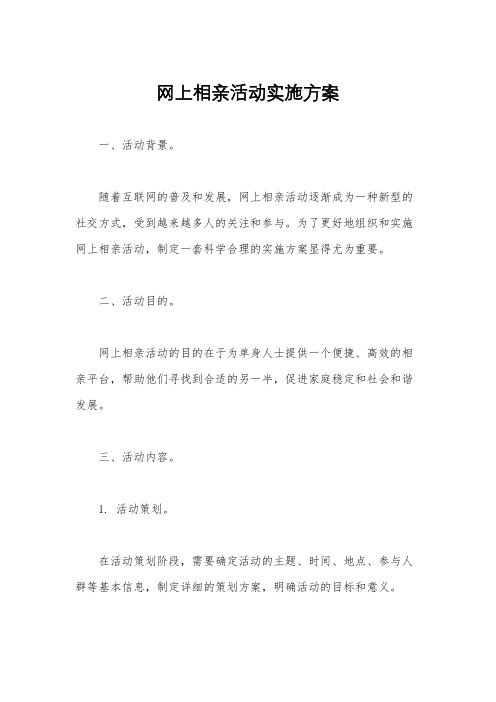 网上相亲活动实施方案

一、活动背景。

随着互联网的普及和发展，网上相亲活动逐渐成为一种新型的社交方式，受到越来越多人的关注和参与。为了更好地组织和实施网上相亲活动，制定一套科学合理的实施方案显得尤为重要。

二、活动目的。

网上相亲活动的目的在于为单身人士提供一个便捷、高效的相亲平台，帮助他们寻找到合适的另一半，促进家庭稳定和社会和谐发展。

三、活动内容。

1. 活动策划。

在活动策划阶段，需要确定活动的主题、时间、地点、参与人群等基本信息，制定详细的策划方案，明确活动的目标和意义。